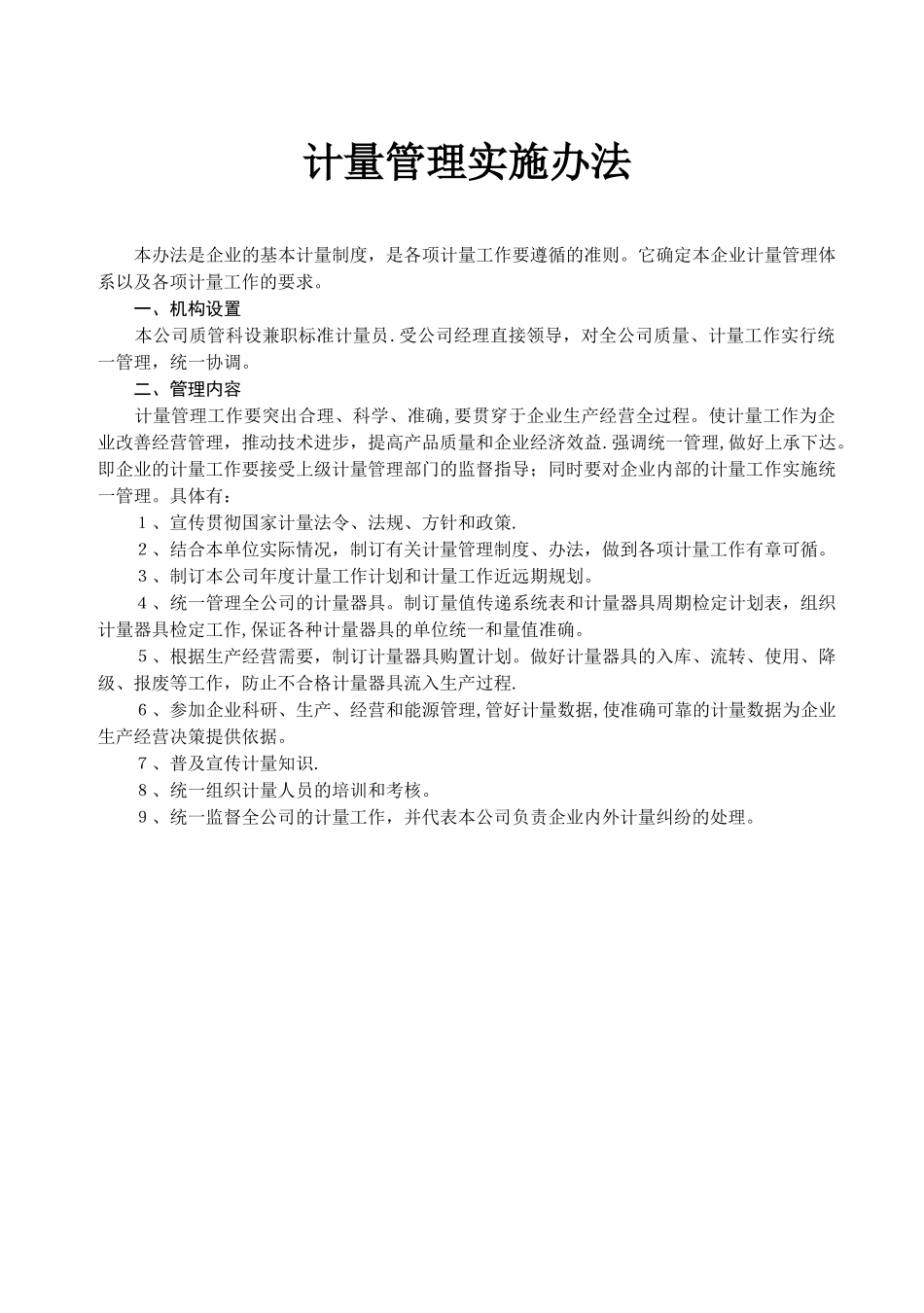 计量管理实施办法

本办法是企业的基本计量制度，是各项计量工作要遵循的准则。它确定本企业计量管理体系以及各项计量工作的要求。

一、机构设置

本公司质管科设兼职标准计量员.受公司经理直接领导，对全公司质量、计量工作实行统一管理，统一协调。

二、管理内容

计量管理工作要突出合理、科学、准确,要贯穿于企业生产经营全过程。使计量工作为企业改善经营管理，推动技术进步，提高产品质量和企业经济效益.强调统一管理,做好上承下达。即企业的计量工作要接受上级计量管理部门的监督指导；同时要对企业内部的计量工作实施统一管理。具体有：

１、宣传贯彻国家计量法令、法规、方针和政策.

２、结合本单位实际情况，制订有关计量管理制度、办法，做到各项计量工作有章可循。

３、制订本公司年度计量工作计划和计量工作近远期规划。

４、统一管理全公司的计量器具。制订量值传递系统表和计量器具周期检定计划表，组织计量器具检定工作,保证各种计量器具的单位统一和量值准确。

５、根据生产经营需要，制订计量器具购置计划。做好计量器具的入库、流转、使用、降级、报废等工作，防止不合格计量器具流入生产过程.

６、参加企业科研、生产、经营和能源管理,管好计量数据,使准确可靠的计量数据为企业生产经营决策提供依据。

７、普及宣传计量知识.

８、统一组织计量人员的培训和考核。

９、统一监督全公司的计量工作，并代表本公司负责企业内外计量纠纷的处理。